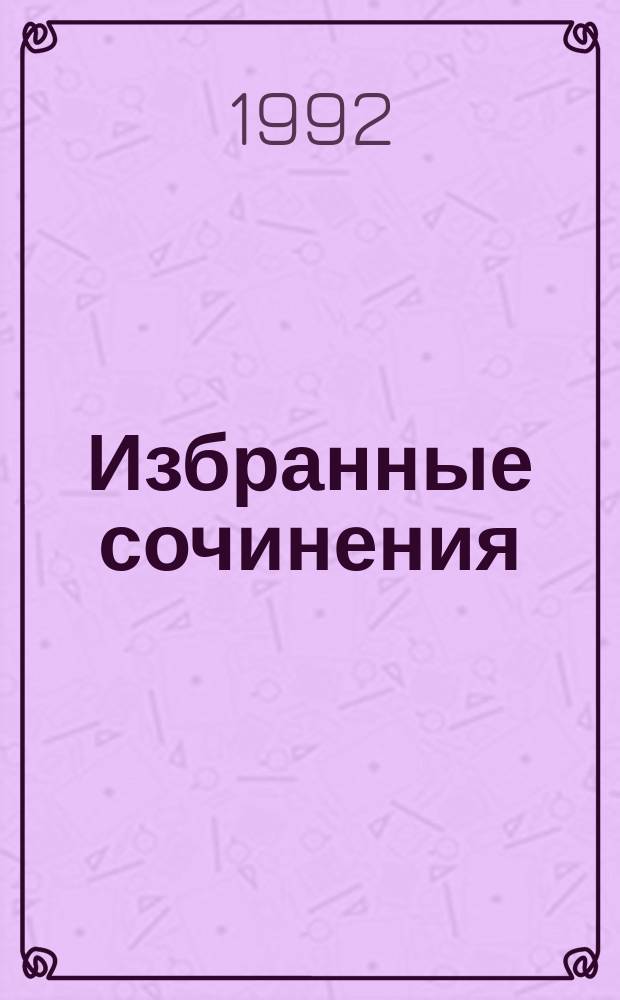 1992

Избранные сочинения